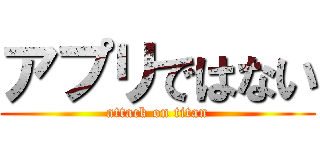 アプリではない
attack on titan